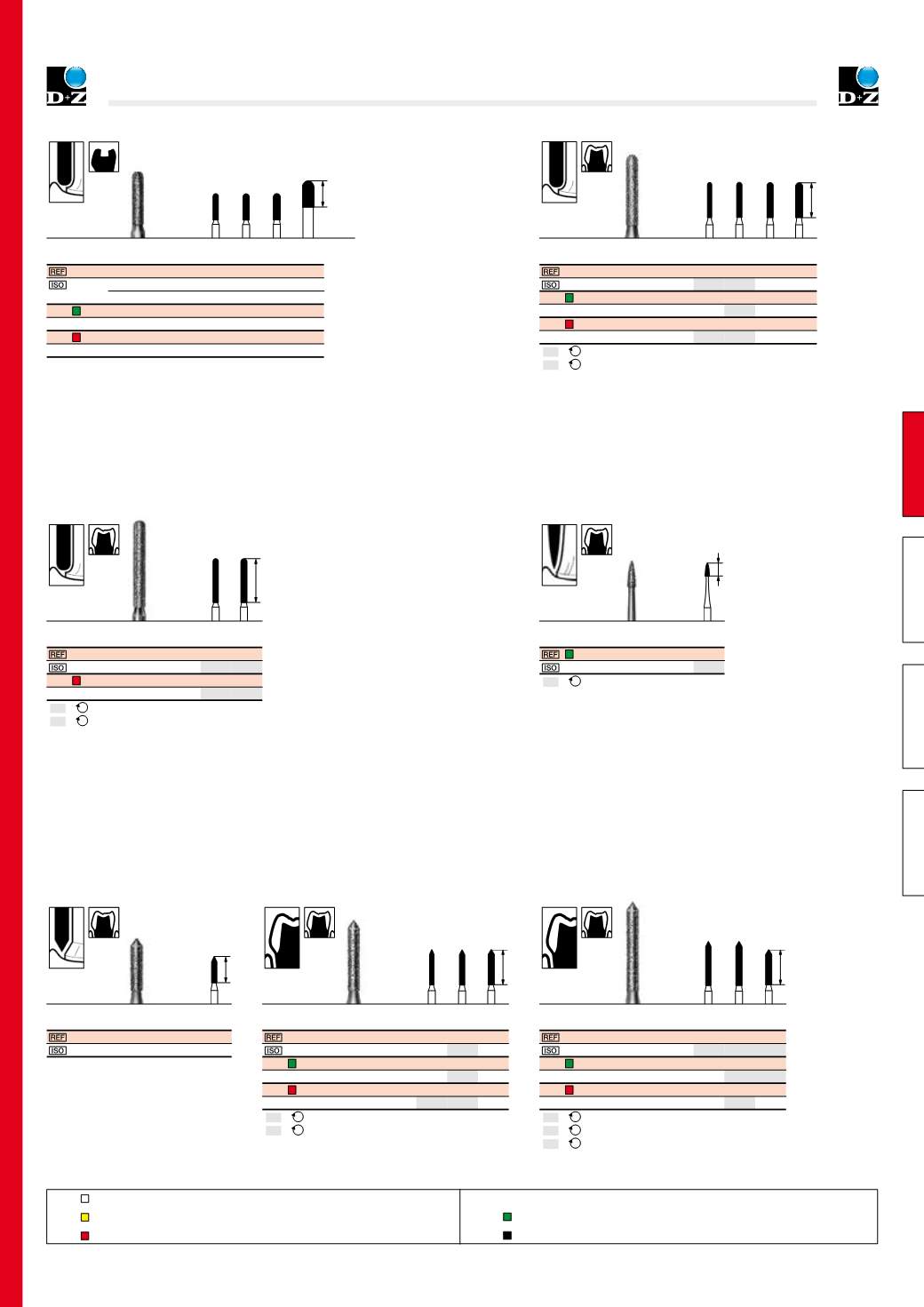 D+Z

D+Z

REF
ISO

REF
ISO

REF
ISO

REF
ISO

REF
ISO

REF
ISO

REF
ISO